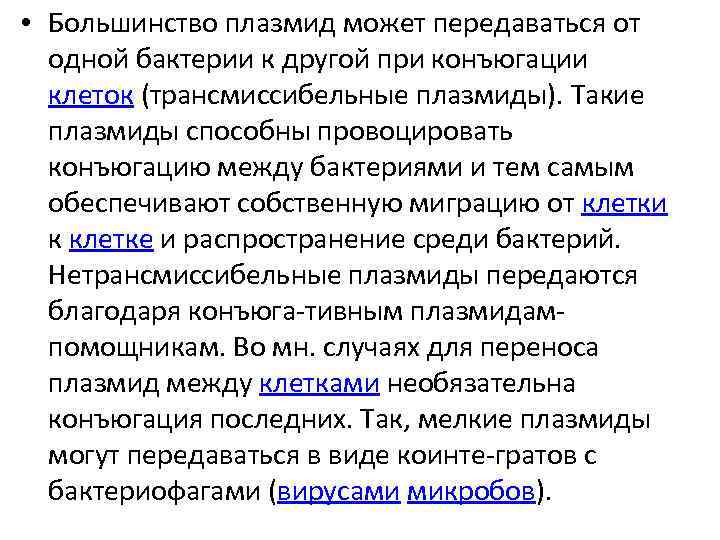 • Большинство плазмид может передаваться от одной бактерии к другой при конъюгации клеток (трансмиссибельные плазмиды). Такие плазмиды способны провоцировать конъюгацию между бактериями и тем самым обеспечивают собственную миграцию от клетки к клетке и распространение среди бактерий. Нетрансмиссибельные плазмиды передаются благодаря конъюга-тивным плазмидам-помощникам. Во мн. случаях для переноса плазмид между клетками необязательна конъюгация последних. Так, мелкие плазмиды могут передаваться в виде коинте-гратов с бактериофагами (вирусами микробов).